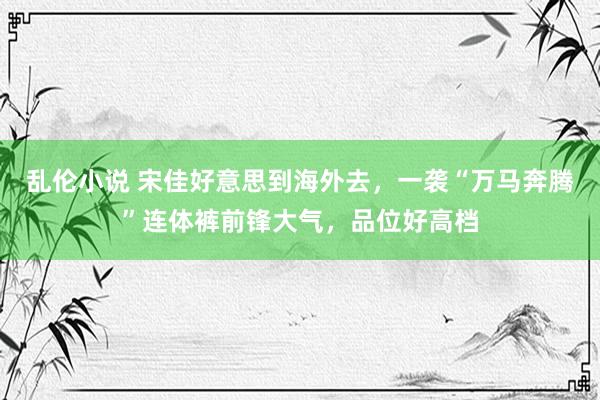 乱伦小说 宋佳好意思到海外去，一袭“万马奔腾”连体裤前锋大气，品位好高档